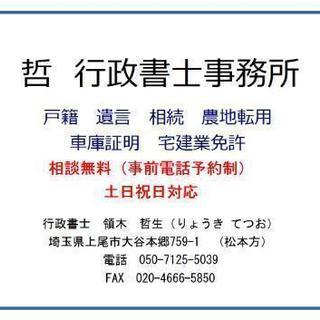 哲　行政書士事務所

戸籍　遺言　相続　農地転用
車庫証明　宅建業免許

相談無料（事前電話予約制）
土日祝日対応

行政書士　領木　哲生（りょうき てつお）
埼玉県上尾市大谷本郷759-1　（松本方）
電話　050-7125-5039
FAX　020-4666-5850